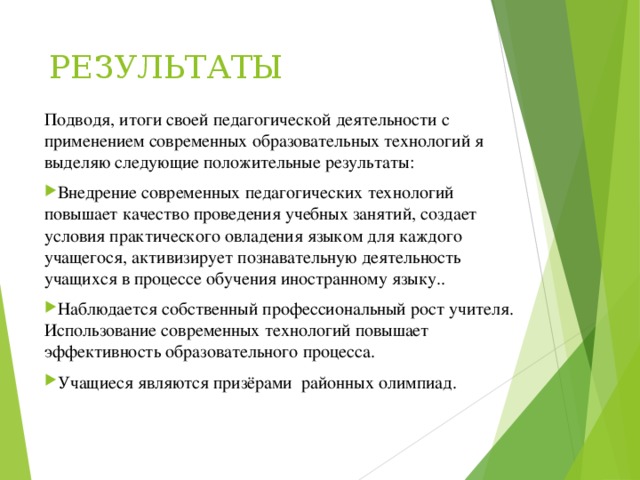 РЕЗУЛЬТАТЫ

Подводя, итоги своей педагогической деятельности с применением современных образовательных технологий я выделяю следующие положительные результаты:

Внедрение современных педагогических технологий повышает качество проведения учебных занятий, создает условия практического овладения языком для каждого учащегося, активизирует познавательную деятельность учащихся в процессе обучения иностранному языку..

Наблюдается собственный профессиональный рост учителя. Использование современных технологий повышает эффективность образовательного процесса.

Учащиеся являются призёрами районных олимпиад.